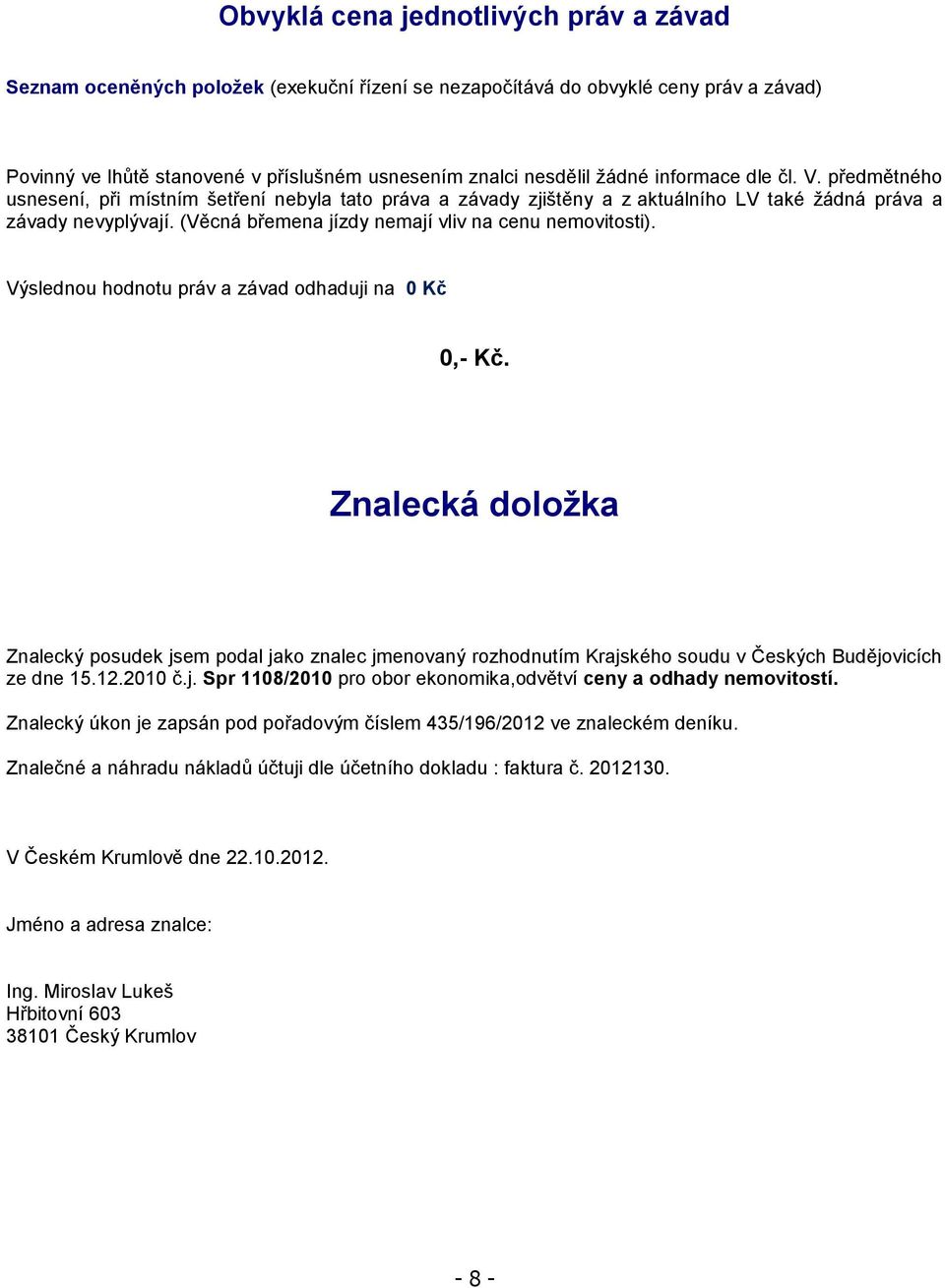 Obvyklá cena jednotlivých práv a závad

Seznam oceněných položek (exekuční řízení se nezapočítává do obvyklé ceny práv a závad)

Povinný ve lhůtě stanovené v příslušném usnesením znalci nesdělil žádné informace dle čl. V. předmětného usnesení, při místním šetření nebyla tato práva a závady zjištěny a z aktuálního LV také žádná práva a závady nevyplývají. (Věcná břemena jízdy nemají vliv na cenu nemovitosti).

Výslednou hodnotu práv a závad odhaduji na 0 Kč

0,- Kč.

Znalecká doložka

Znalecký posudek jsem podal jako znalec jmenovaný rozhodnutím Krajského soudu v Českých Budějovicích ze dne 15.12.2010 č.j. Spr 1108/2010 pro obor ekonomika,odvětví ceny a odhady nemovitostí.

Znalecký úkon je zapsán pod pořadovým číslem 435/196/2012 ve znaleckém deníku.

Znalečné a náhradu nákladů účtuji dle účetního dokladu : faktura č. 2012130.

V Českém Krumlově dne 22.10.2012.

Jméno a adresa znalce:

Ing. Miroslav Lukeš
Hřbitovní 603
38101 Český Krumlov

- 8 -